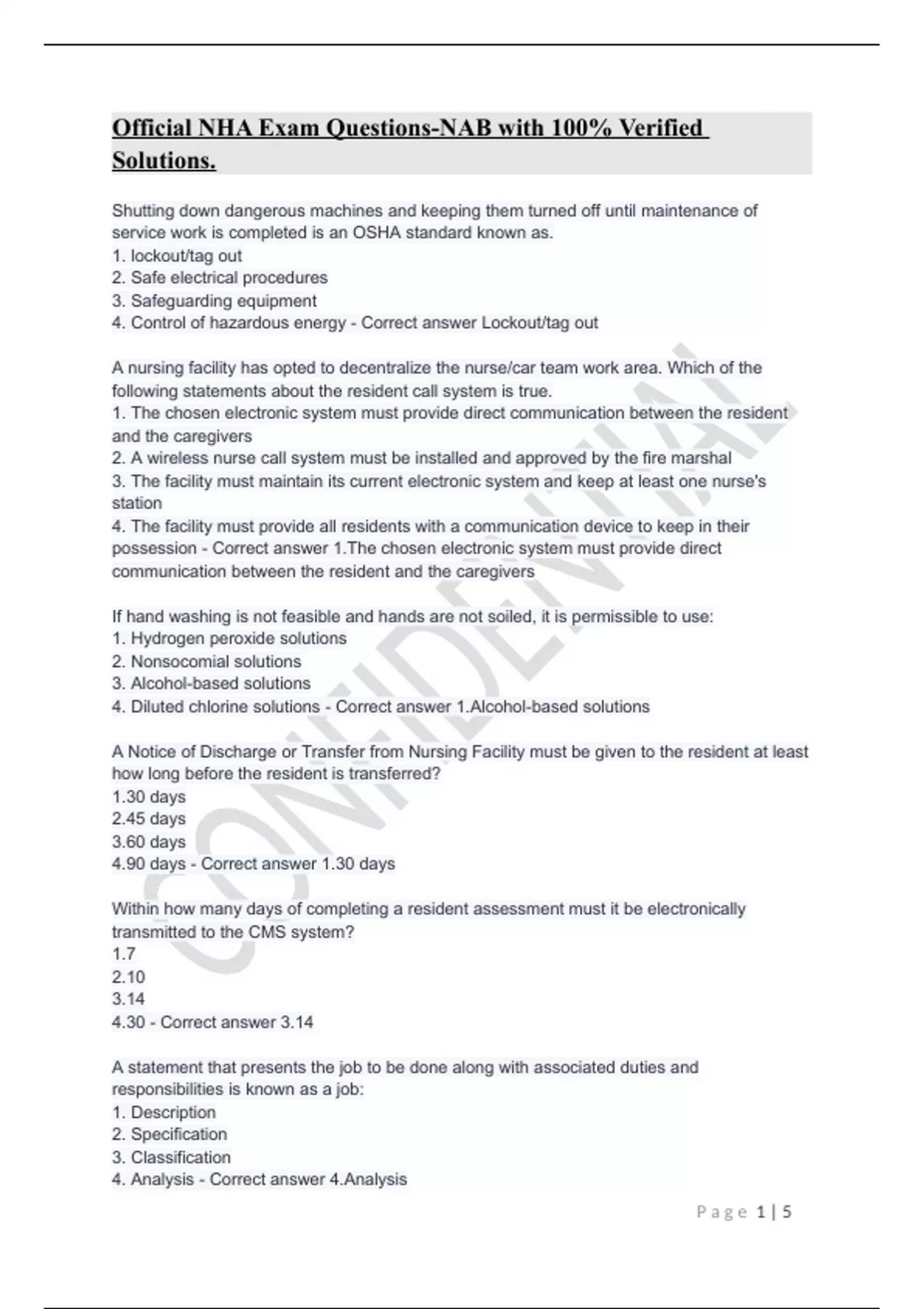 Official NHA Exam Questions-NAB with 100% Verified Solutions.

Shutting down dangerous machines and keeping them turned off until maintenance of service work is completed is an OSHA standard known as.
1. lockout/tag out
2. Safe electrical procedures
3. Safeguarding equipment
4. Control of hazardous energy - Correct answer Lockout/tag out

A nursing facility has opted to decentralize the nurse/car team work area. Which of the following statements about the resident call system is true.
1. The chosen electronic system must provide direct communication between the resident and the caregivers
2. A wireless nurse call system must be installed and approved by the fire marshal
3. The facility must maintain its current electronic system and keep at least one nurse's station
4. The facility must provide all residents with a communication device to keep in their possession - Correct answer 1.The chosen electronic system must provide direct communication between the resident and the caregivers

If hand washing is not feasible and hands are not soiled, it is permissible to use:
1. Hydrogen peroxide solutions
2. Nonsocomial solutions
3. Alcohol-based solutions
4. Diluted chlorine solutions - Correct answer 1.Alcohol-based solutions

A Notice of Discharge or Transfer from Nursing Facility must be given to the resident at least how long before the resident is transferred?
1.30 days
2.45 days
3.60 days
4.90 days - Correct answer 1.30 days

Within how many days of completing a resident assessment must it be electronically transmitted to the CMS system?
1.7
2.10
3.14
4.30 - Correct answer 3.14

A statement that presents the job to be done along with associated duties and responsibilities is known as a job:
1. Description
2. Specification
3. Classification
4. Analysis - Correct answer 4.Analysis

CONFIDENTIAL

Page 1 | 5